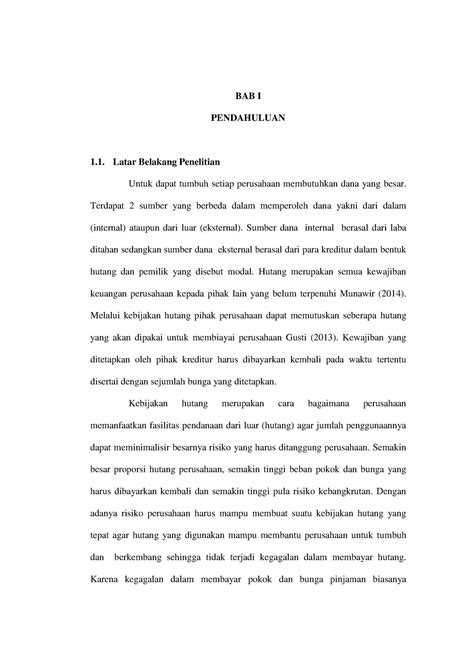 BAB I

PENDAHULUAN

1.1. Latar Belakang Penelitian

Untuk dapat tumbuh setiap perusahaan membutuhkan dana yang besar. Terdapat 2 sumber yang berbeda dalam memperoleh dana yakni dari dalam (internal) ataupun dari luar (eksternal). Sumber dana internal berasal dari laba ditahan sedangkan sumber dana eksternal berasal dari para kreditur dalam bentuk hutang dan pemilik yang disebut modal. Hutang merupakan semua kewajiban keuangan perusahaan kepada pihak lain yang belum terpenuhi Munawir (2014). Melalui kebijakan hutang pihak perusahaan dapat memutuskan seberapa hutang yang akan dipakai untuk membiayai perusahaan Gusti (2013). Kewajiban yang ditetapkan oleh pihak kreditur harus dibayarkan kembali pada waktu tertentu disertai dengan sejumlah bunga yang ditetapkan.

Kebijakan hutang merupakan cara bagaimana perusahaan memanfaatkan fasilitas pendanaan dari luar (hutang) agar jumlah penggunaannya dapat meminimalisir besarnya risiko yang harus ditanggung perusahaan. Semakin besar proporsi hutang perusahaan, semakin tinggi beban pokok dan bunga yang harus dibayarkan kembali dan semakin tinggi pula risiko kebangkrutan. Dengan adanya risiko perusahaan harus mampu membuat suatu kebijakan hutang yang tepat agar hutang yang digunakan mampu membantu perusahaan untuk tumbuh dan berkembang sehingga tidak terjadi kegagalan dalam membayar hutang. Karena kegagalan dalam membayar pokok dan bunga pinjaman biasanya